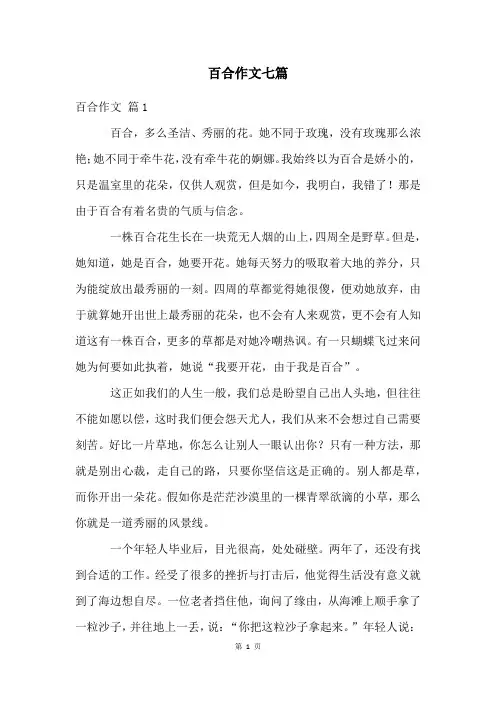 百合作文七篇

百合作文 篇1

百合，多么圣洁、秀丽的花。她不同于玫瑰，没有玫瑰那么浓艳；她不同于牵牛花，没有牵牛花的婀娜。我始终以为百合是娇小的，只是温室里的花朵，仅供人观赏，但是如今，我明白，我错了！那是由于百合有着名贵的气质与信念。

一株百合花生长在一块荒无人烟的山上，四周全是野草。但是，她知道，她是百合，她要开花。她每天努力的吸取着大地的养分，只为能绽放出最秀丽的一刻。四周的草都觉得她很傻，便劝她放弃，由于就算她开出世上最秀丽的花朵，也不会有人来观赏，更不会有人知道这有一株百合，更多的草都是对她冷嘲热讽。有一只蝴蝶飞过来问她为何要如此执着，她说“我要开花，由于我是百合”。

这正如我们的人生一般，我们总是盼望自己出人头地，但往往不能如愿以偿，这时我们便会怨天尤人，我们从来不会想过自己需要刻苦。好比一片草地，你怎么让别人一眼认出你？只有一种方法，那就是别出心裁，走自己的路，只要你坚信这是正确的。别人都是草，而你开出一朵花。假如你是茫茫沙漠里的一棵青翠欲滴的小草，那么你就是一道秀丽的风景线。

一个年轻人毕业后，目光很高，处处碰壁。两年了，还没有找到合适的工作。经受了很多的挫折与打击后，他觉得生活没有意义就到了海边想自尽。一位老者挡住他，询问了缘由，从海滩上顺手拿了一粒沙子，并往地上一丢，说：“你把这粒沙子拿起来。”年轻人说：

第 1 页